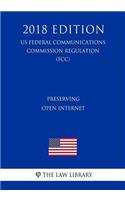 2018 EDITION
US FEDERAL COMMUNICATIONS COMMISSION REGULATION (FCC)

PRESERVING OPEN INTERNET

THE LAW LIBRARY